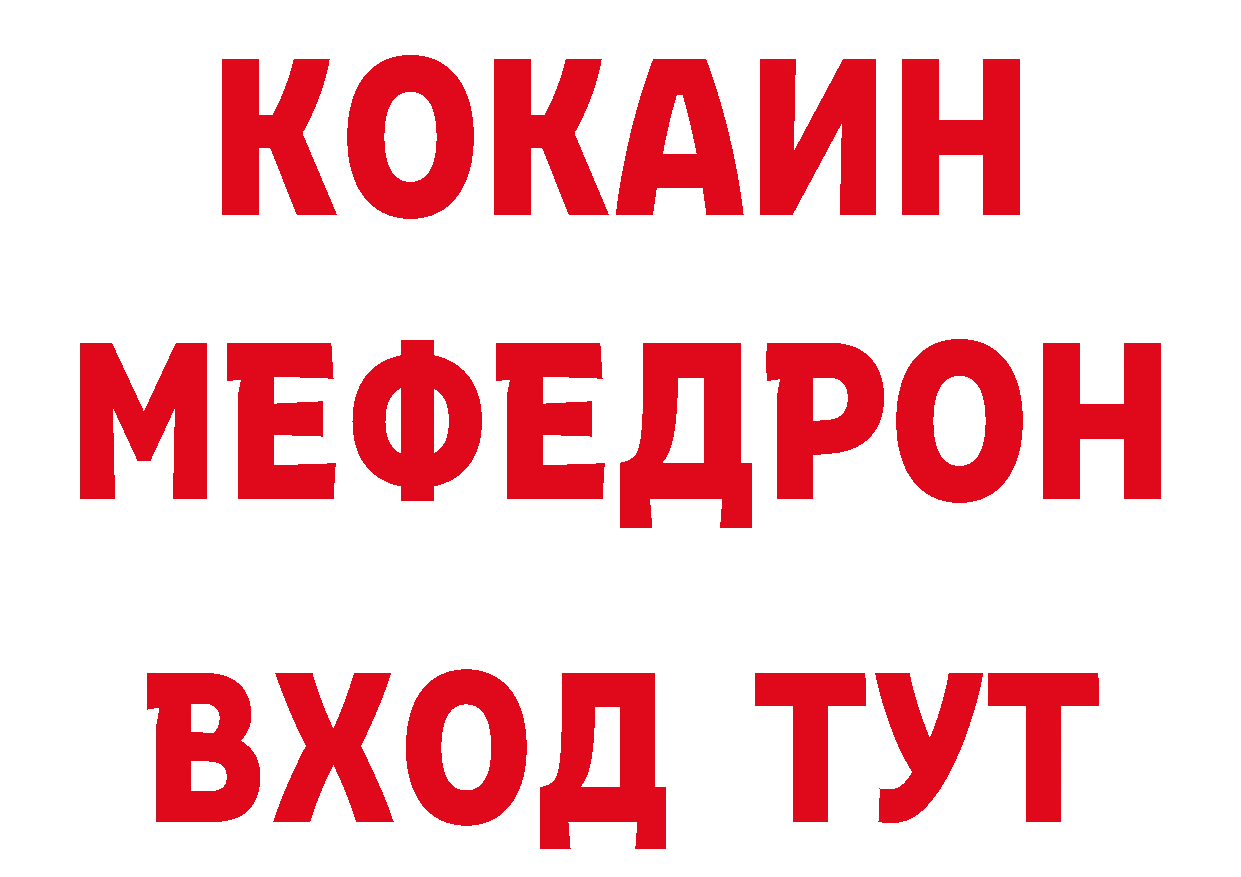 КОКАИН
МЕФЕДРОН
ВХОД ТУТ